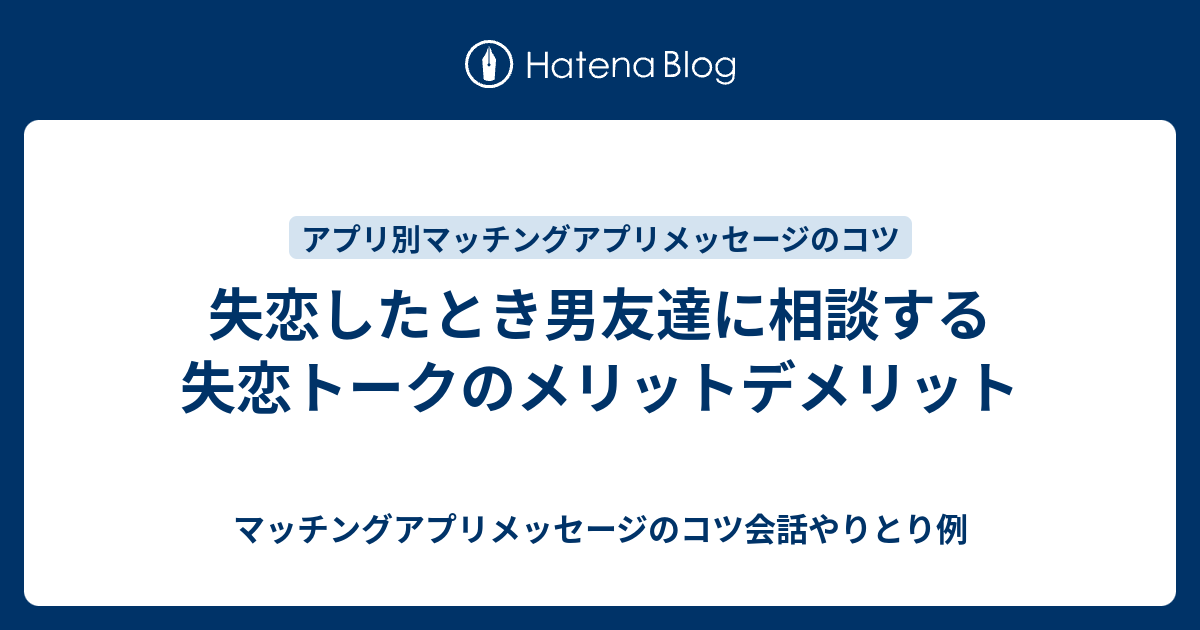 Hatena Blog

アプリ別マッチングアプリメッセージのコツ

失恋したとき男友達に相談する失恋トークのメリットデメリット

マッチングアプリメッセージのコツ会話やりとり例